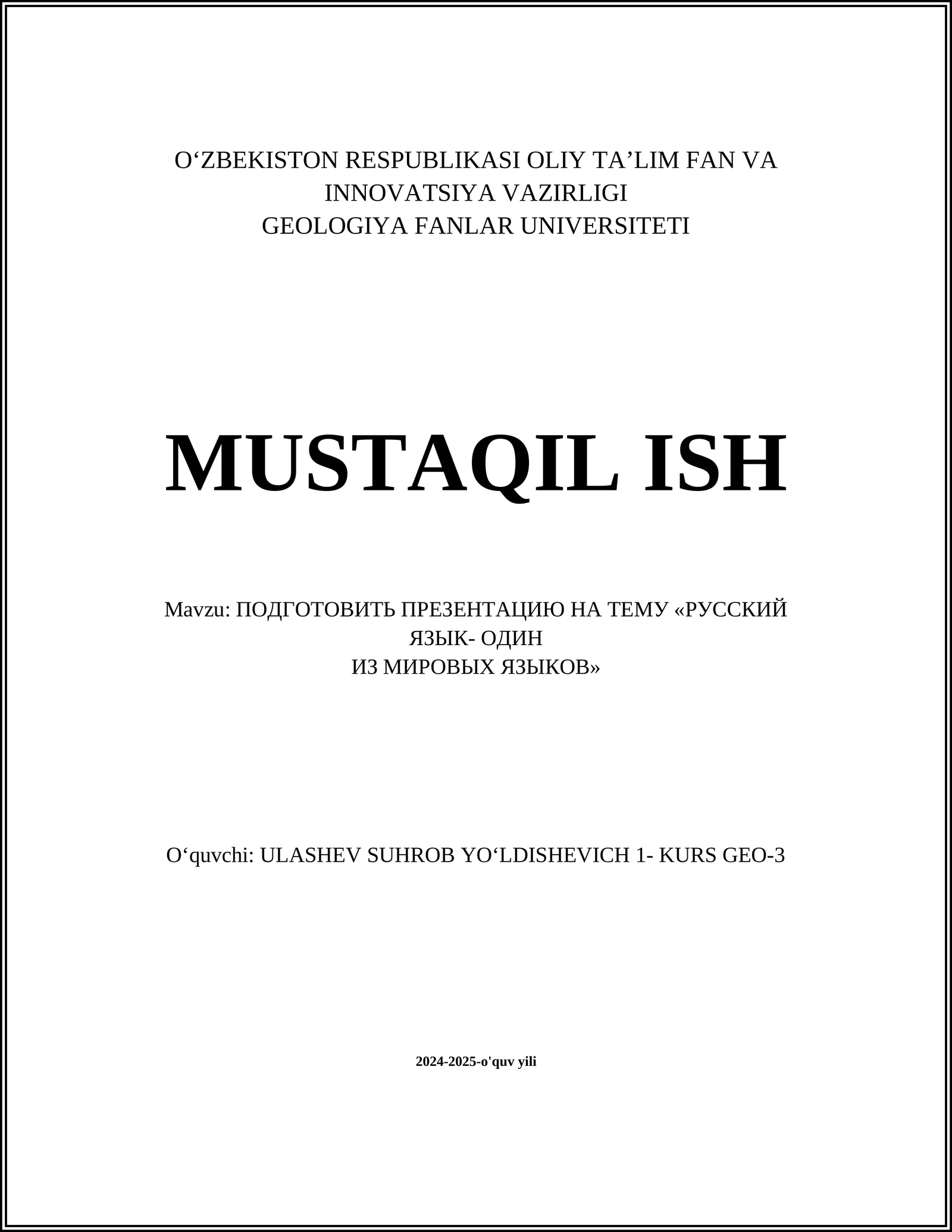 O'ZBEKISTON RESPUBLIKASI OLIY TA'LIM FAN VA
INNOVATSIYA VAZIRLIGI
GEOLOGIYA FANLAR UNIVERSITETI

MUSTAQIL ISH

Mavzu: ПОДГОТОВИТЬ ПРЕЗЕНТАЦИЮ НА ТЕМУ «РУССКИЙ ЯЗЫК- ОДИН ИЗ МИРОВЫХ ЯЗЫКОВ»

O'quvchi: ULASHEV SUHROB YO'LDISHEVICH 1- KURS GEO-3

2024-2025-o'quv yili